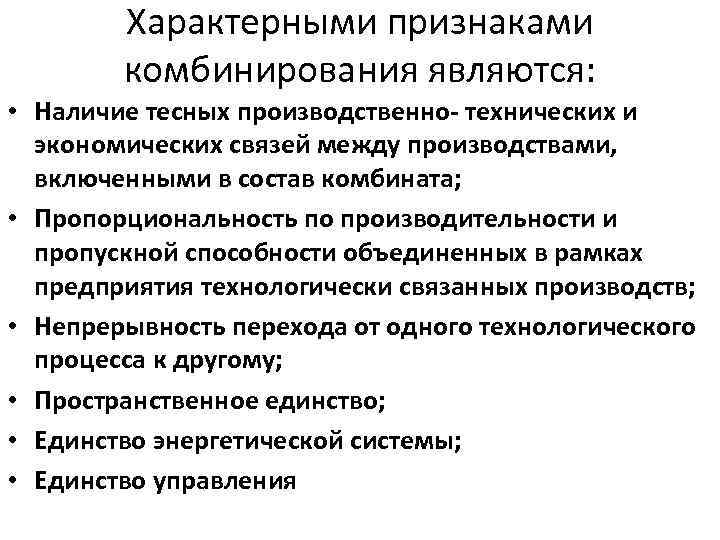 Характерными признаками комбинирования являются:

• Наличие тесных производственно- технических и экономических связей между производствами, включенными в состав комбината;
• Пропорциональность по производительности и пропускной способности объединенных в рамках предприятия технологически связанных производств;
• Непрерывность перехода от одного технологического процесса к другому;
• Пространственное единство;
• Единство энергетической системы;
• Единство управления